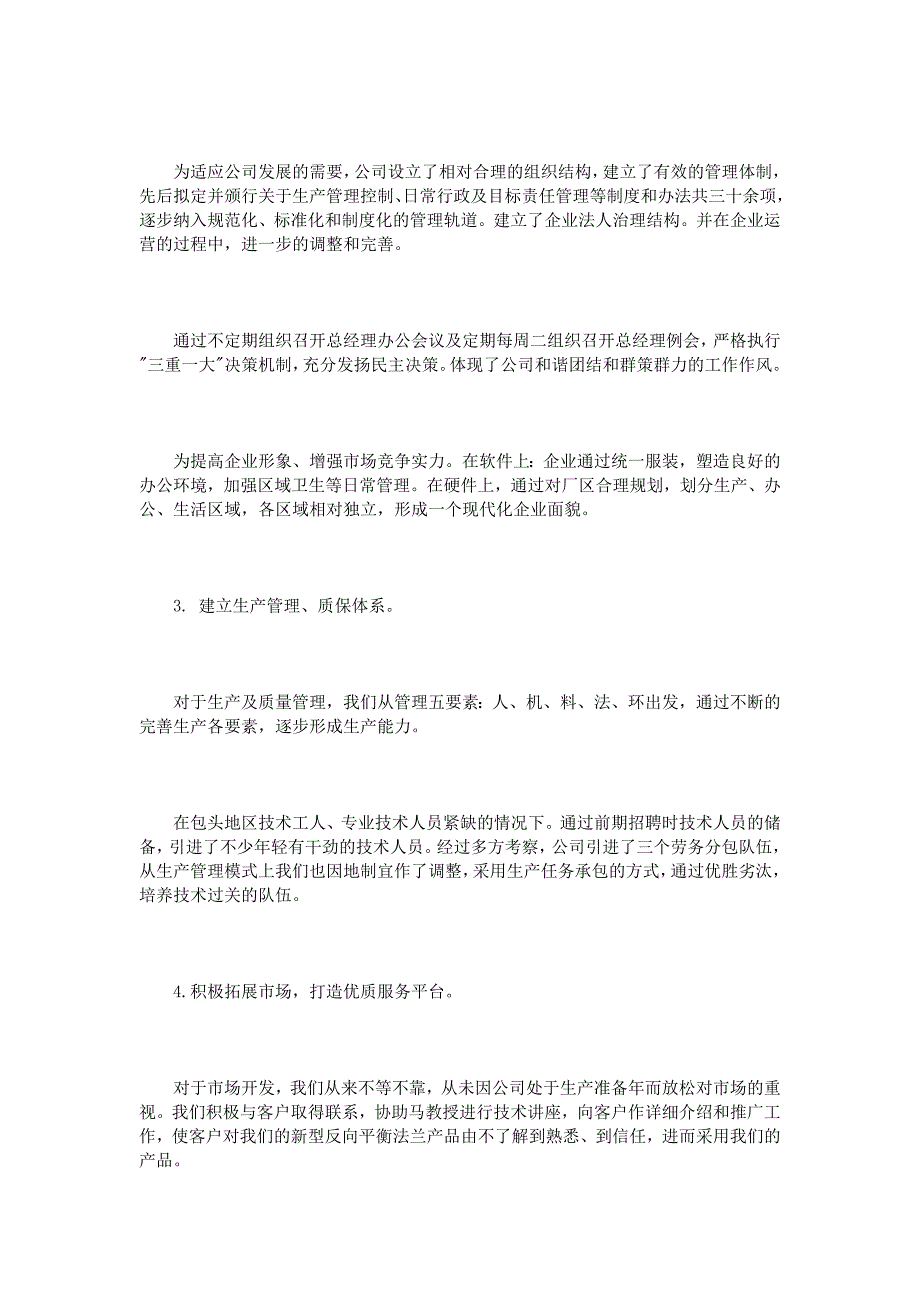 为适应公司发展的需要，公司设立了相对合理的组织结构，建立了有效的管理体制，先后拟定并颁行关于生产管理控制、日常行政及目标责任管理等制度和办法共三十余项，逐步纳入规范化、标准化和制度化的管理轨道。建立了企业法人治理结构。并在企业运营的过程中，进一步的调整和完善。

通过不定期组织召开总经理办公会议及定期每周二组织召开总经理例会，严格执行"三重一大"决策机制，充分发扬民主决策。体现了公司和谐团结和群策群力的工作作风。

为提高企业形象、增强市场竞争实力。在软件上：企业通过统一服装，塑造良好的办公环境，加强区域卫生等日常管理。在硬件上，通过对厂区合理规划，划分生产、办公、生活区域，各区域相对独立，形成一个现代化企业面貌。

3. 建立生产管理、质保体系。

对于生产及质量管理，我们从管理五要素：人、机、料、法、环出发，通过不断的完善生产各要素，逐步形成生产能力。

在包头地区技术工人、专业技术人员紧缺的情况下。通过前期招聘时技术人员的储备，引进了不少年轻有干劲的技术人员。经过多方考察，公司引进了三个劳务分包队伍，从生产管理模式上我们也因地制宜作了调整，采用生产任务承包的方式，通过优胜劣汰，培养技术过关的队伍。

4.积极拓展市场，打造优质服务平台。

对于市场开发，我们从来不等不靠，从未因公司处于生产准备年而放松对市场的重视。我们积极与客户取得联系，协助马教授进行技术讲座，向客户作详细介绍和推广工作，使客户对我们的新型反向平衡法兰产品由不了解到熟悉、到信任，进而采用我们的产品。